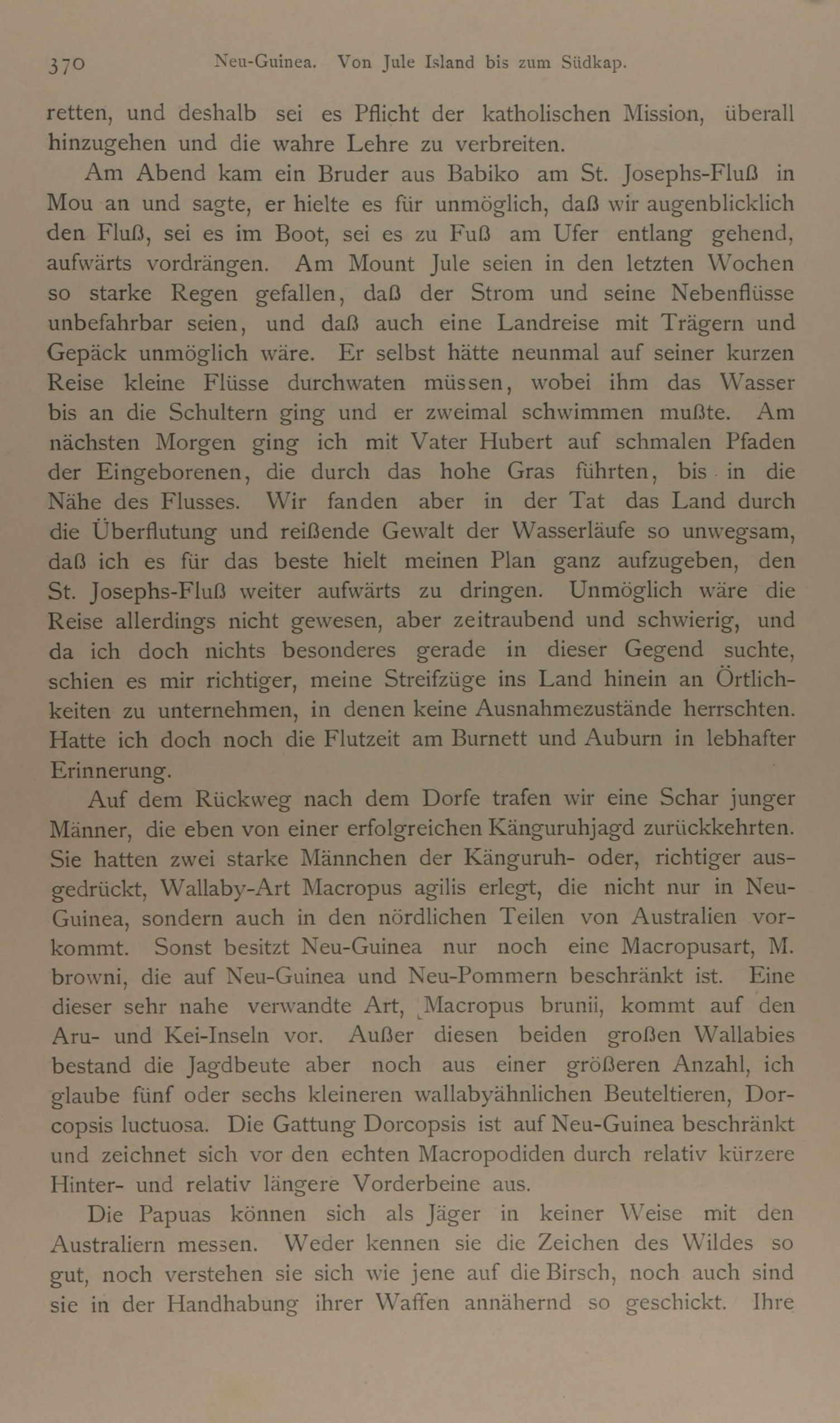 370 Neu-Guinea. Von Jule Island bis zum Südkap.

retten, und deshalb sei es Pflicht der katholischen Mission, überall hinzugehen und die wahre Lehre zu verbreiten.

Am Abend kam ein Bruder aus Babiko am St. Josephs-Fluß in Mou an und sagte, er hielte es für unmöglich, daß wir augenblicklich den Fluß, sei es im Boot, sei es zu Fuß am Ufer entlang gehend, aufwärts vordrängen. Am Mount Jule seien in den letzten Wochen so starke Regen gefallen, daß der Strom und seine Nebenflüsse unbefahrbar seien, und daß auch eine Landreise mit Trägern und Gepäck unmöglich wäre. Er selbst hätte neunmal auf seiner kurzen Reise kleine Flüsse durchwaten müssen, wobei ihm das Wasser bis an die Schultern ging und er zweimal schwimmen mußte. Am nächsten Morgen ging ich mit Vater Hubert auf schmalen Pfaden der Eingeborenen, die durch das hohe Gras führten, bis in die Nähe des Flusses. Wir fanden aber in der Tat das Land durch die Überflutung und reißende Gewalt der Wasserläufe so unwegsam, daß ich es für das beste hielt meinen Plan ganz aufzugeben, den St. Josephs-Fluß weiter aufwärts zu dringen. Unmöglich wäre die Reise allerdings nicht gewesen, aber zeitraubend und schwierig, und da ich doch nichts besonderes gerade in dieser Gegend suchte, schien es mir richtiger, meine Streifzüge ins Land hinein an Örtlichkeiten zu unternehmen, in denen keine Ausnahmezustände herrschten. Hatte ich doch noch die Flutzeit am Burnett und Auburn in lebhafter Erinnerung.

Auf dem Rückweg nach dem Dorfe trafen wir eine Schar junger Männer, die eben von einer erfolgreichen Känguruhjagd zurückkehrten. Sie hatten zwei starke Männchen der Känguruh- oder, richtiger ausgedrückt, Wallaby-Art Macropus agilis erlegt, die nicht nur in Neu-Guinea, sondern auch in den nördlichen Teilen von Australien vorkommt. Sonst besitzt Neu-Guinea nur noch eine Macropusart, M. browni, die auf Neu-Guinea und Neu-Pommern beschränkt ist. Eine dieser sehr nahe verwandte Art, Macropus brunii, kommt auf den Aru- und Kei-Inseln vor. Außer diesen beiden großen Wallabies bestand die Jagdbeute aber noch aus einer größeren Anzahl, ich glaube fünf oder sechs kleineren wallabyähnlichen Beuteltieren, Dorcopsis luctuosa. Die Gattung Dorcopsis ist auf Neu-Guinea beschränkt und zeichnet sich vor den echten Macropodiden durch relativ kürzere Hinter- und relativ längere Vorderbeine aus.

Die Papuas können sich als Jäger in keiner Weise mit den Australiern messen. Weder kennen sie die Zeichen des Wildes so gut, noch verstehen sie sich wie jene auf die Birsch, noch auch sind sie in der Handhabung ihrer Waffen annähernd so geschickt. Ihre